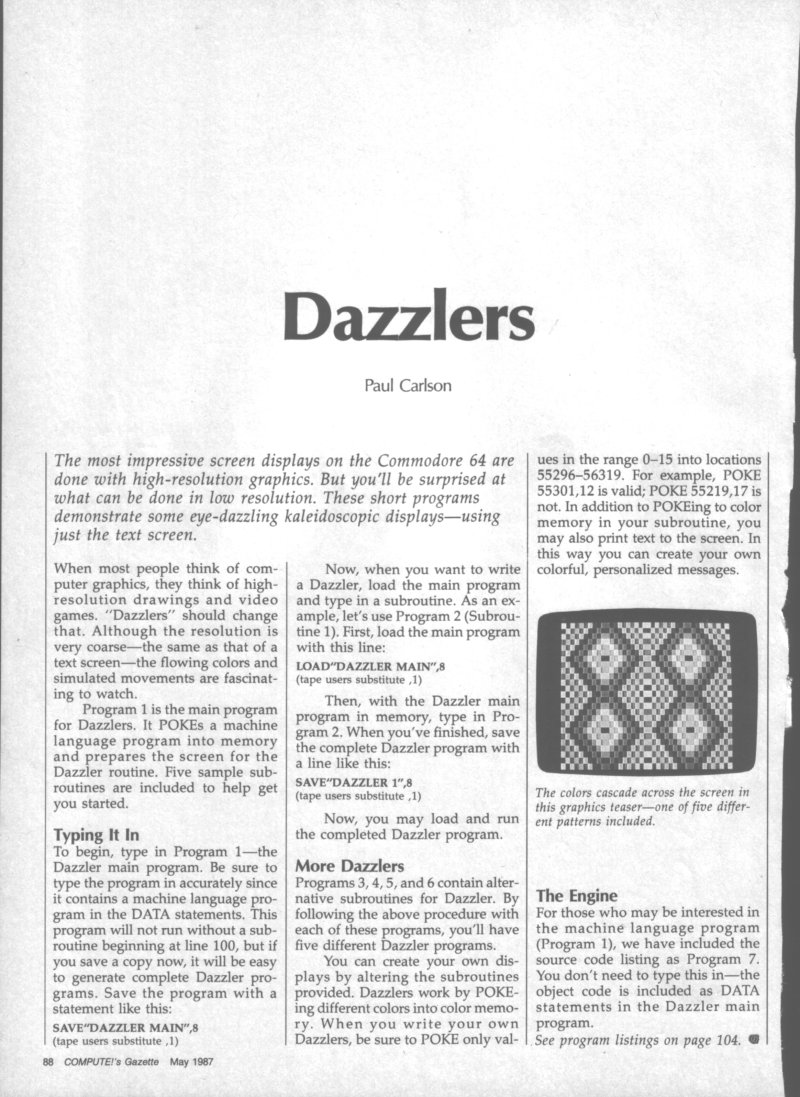 Dazzlers

Paul Carlson

The most impressive screen displays on the Commodore 64 are done with high-resolution graphics. But you'll be surprised at what can be done in low resolution. These short programs demonstrate some eye-dazzling kaleidoscopic displays—using just the text screen.

When most people think of computer graphics, they think of high-resolution drawings and video games. "Dazzlers" should change that. Although the resolution is very coarse—the same as that of a text screen—the flowing colors and simulated movements are fascinating to watch.

Program 1 is the main program for Dazzlers. It POKEs a machine language program into memory and prepares the screen for the Dazzler routine. Five sample subroutines are included to help get you started.

Typing It In
To begin, type in Program 1—the Dazzler main program. Be sure to type the program in accurately since it contains a machine language program in the DATA statements. This program will not run without a subroutine beginning at line 100, but if you save a copy now, it will be easy to generate complete Dazzler programs. Save the program with a statement like this:

SAVE"DAZZLER MAIN",8
(tape users substitute ,1)

Now, when you want to write a Dazzler, load the main program and type in a subroutine. As an example, let's use Program 2 (Subroutine 1). First, load the main program with this line:

LOAD"DAZZLER MAIN",8
(tape users substitute ,1)

Then, with the Dazzler main program in memory, type in Program 2. When you've finished, save the complete Dazzler program with a line like this:

SAVE"DAZZLER 1",8
(tape users substitute ,1)

Now, you may load and run the completed Dazzler program.

More Dazzlers
Programs 3, 4, 5, and 6 contain alternative subroutines for Dazzler. By following the above procedure with each of these programs, you'll have five different Dazzler programs.

You can create your own displays by altering the subroutines provided. Dazzlers work by POKEing different colors into color memory. When you write your own Dazzlers, be sure to POKE only values in the range 0–15 into locations 55296–56319. For example, POKE 55301,12 is valid; POKE 55219,17 is not. In addition to POKEing to color memory in your subroutine, you may also print text to the screen. In this way you can create your own colorful, personalized messages.

The colors cascade across the screen in this graphics teaser—one of five different patterns included.

The Engine
For those who may be interested in the machine language program (Program 1), we have included the source code listing as Program 7. You don't need to type this in—the object code is included as DATA statements in the Dazzler main program.
See program listings on page 104.

88 COMPUTE!'s Gazette May 1987